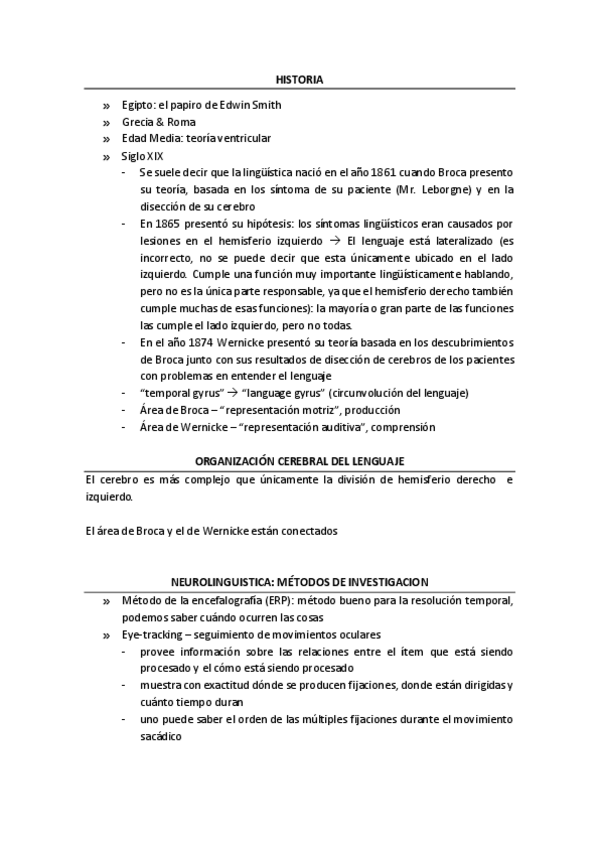 HISTORIA

» Egipto: el papiro de Edwin Smith
» Grecia & Roma
» Edad Media: teoría ventricular
» Siglo XIX
- Se suele decir que la lingüística nació en el año 1861 cuando Broca presento su teoría, basada en los síntoma de su paciente (Mr. Leborgne) y en la disección de su cerebro
- En 1865 presentó su hipótesis: los síntomas lingüísticos eran causados por lesiones en el hemisferio izquierdo → El lenguaje está lateralizado (es incorrecto, no se puede decir que esta únicamente ubicado en el lado izquierdo. Cumple una función muy importante lingüísticamente hablando, pero no es la única parte responsable, ya que el hemisferio derecho también cumple muchas de esas funciones): la mayoría o gran parte de las funciones las cumple el lado izquierdo, pero no todas.
- En el año 1874 Wernicke presentó su teoría basada en los descubrimientos de Broca junto con sus resultados de disección de cerebros de los pacientes con problemas en entender el lenguaje
- "temporal gyrus" → "language gyrus" (circunvolución del lenguaje)
- Área de Broca – "representación motriz", producción
- Área de Wernicke – "representación auditiva", comprensión

ORGANIZACIÓN CEREBRAL DEL LENGUAJE

El cerebro es más complejo que únicamente la división de hemisferio derecho e izquierdo.

El área de Broca y el de Wernicke están conectados

NEUROLINGUISTICA: MÉTODOS DE INVESTIGACION

» Método de la encefalografía (ERP): método bueno para la resolución temporal, podemos saber cuándo ocurren las cosas
» Eye-tracking – seguimiento de movimientos oculares
- provee información sobre las relaciones entre el ítem que está siendo procesado y el cómo está siendo procesado
- muestra con exactitud dónde se producen fijaciones, donde están dirigidas y cuánto tiempo duran
- uno puede saber el orden de las múltiples fijaciones durante el movimiento sacádico